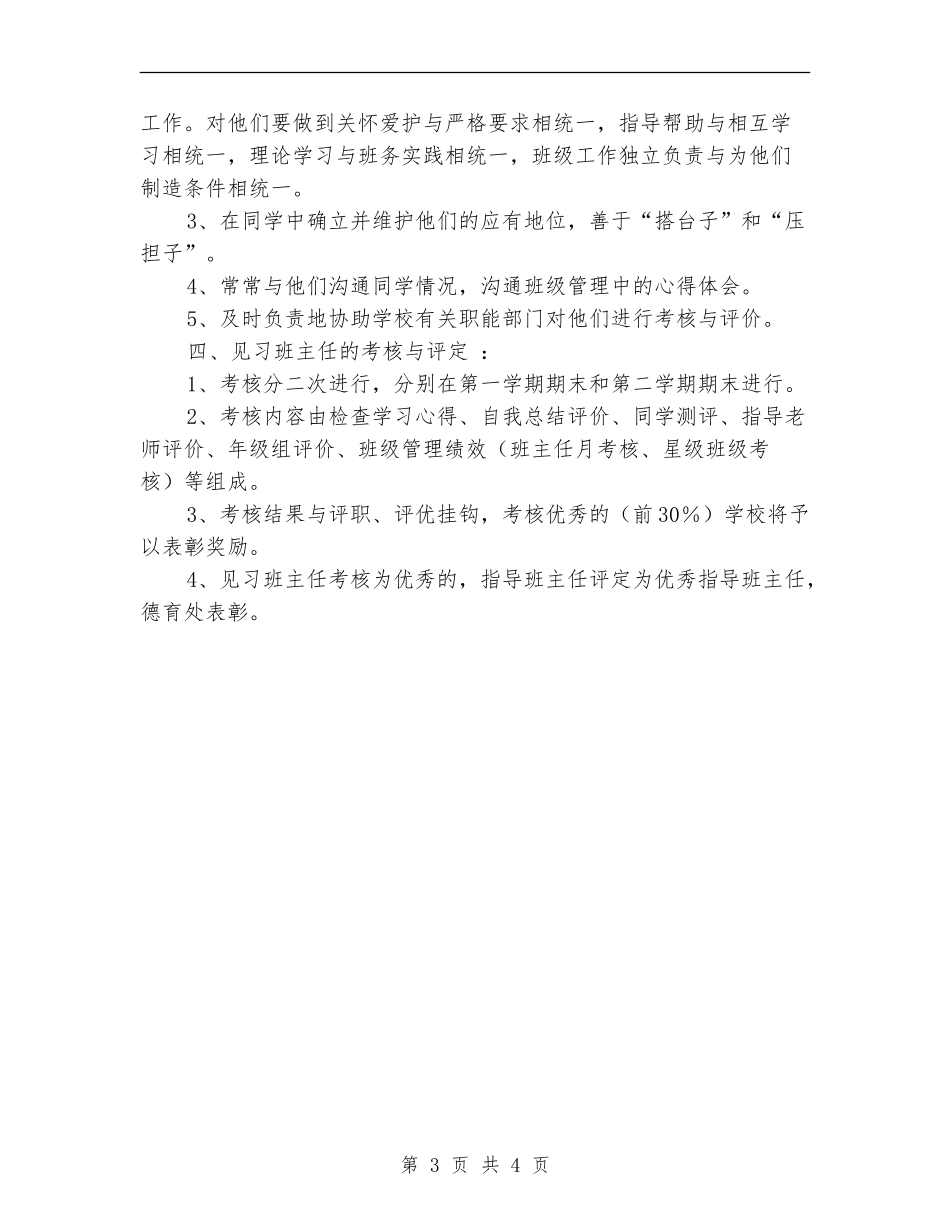 工作。对他们要做到关怀爱护与严格要求相统一，指导帮助与相互学习相统一，理论学习与班务实践相统一，班级工作独立负责与为他们制造条件相统一。

3、在同学中确立并维护他们的应有地位，善于“搭台子”和“压担子”。

4、常常与他们沟通同学情况，沟通班级管理中的心得体会。

5、及时负责地协助学校有关职能部门对他们进行考核与评价。

四、见习班主任的考核与评定 ：

1、考核分二次进行，分别在第一学期期末和第二学期期末进行。

2、考核内容由检查学习心得、自我总结评价、同学测评、指导老师评价、年级组评价、班级管理绩效（班主任月考核、星级班级考核）等组成。

3、考核结果与评职、评优挂钩，考核优秀的（前30%）学校将予以表彰奖励。

4、见习班主任考核为优秀的，指导班主任评定为优秀指导班主任，德育处表彰。

第 3 页 共 4 页